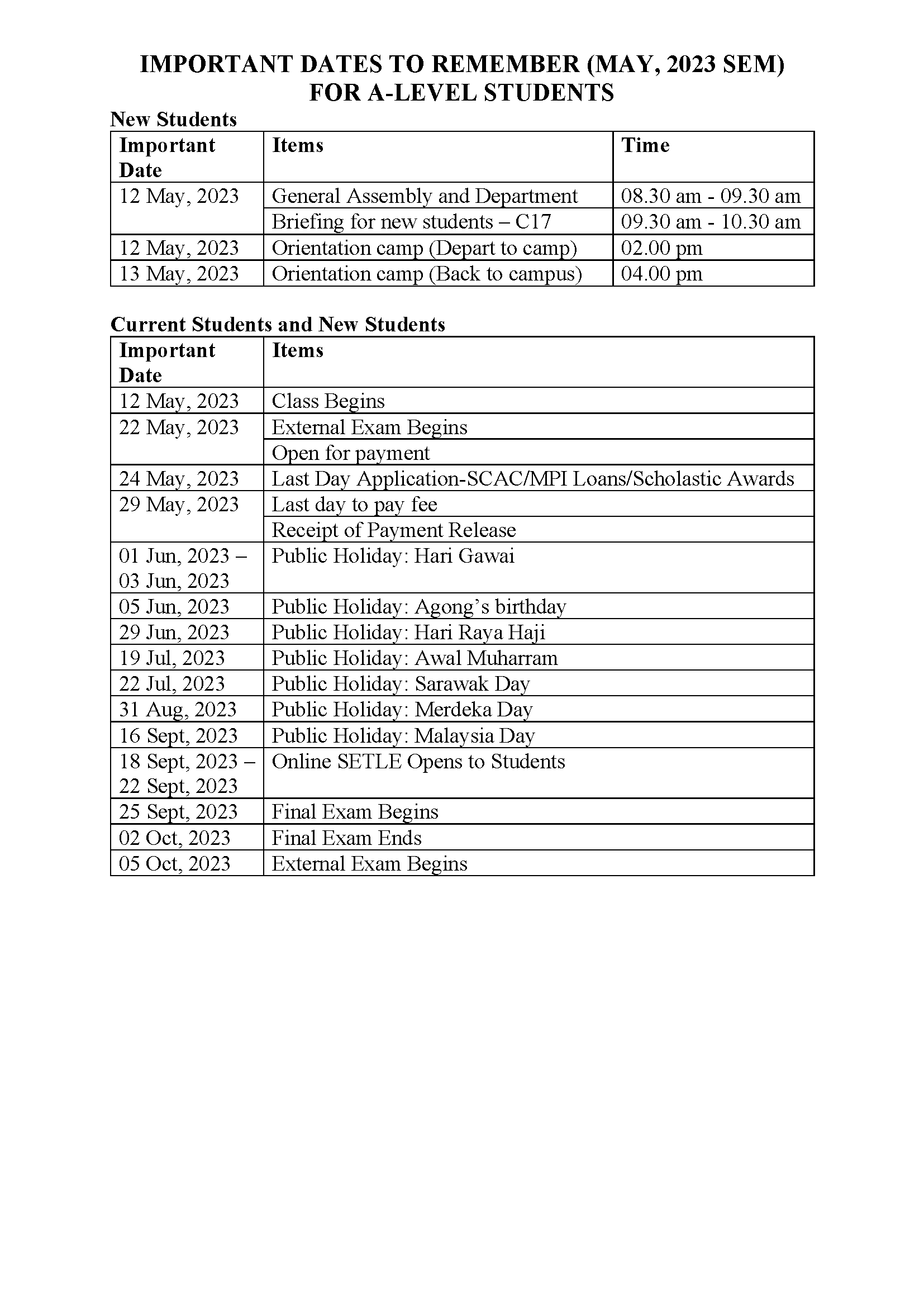 IMPORTANT DATES TO REMEMBER (MAY, 2023 SEM)
FOR A-LEVEL STUDENTS

New Students

| Important Date | Items | Time |
|---|---|---|
| 12 May, 2023 | General Assembly and Department | 08.30 am - 09.30 am |
| | Briefing for new students – C17 | 09.30 am - 10.30 am |
| 12 May, 2023 | Orientation camp (Depart to camp) | 02.00 pm |
| 13 May, 2023 | Orientation camp (Back to campus) | 04.00 pm |

Current Students and New Students

| Important Date | Items |
|---|---|
| 12 May, 2023 | Class Begins |
| 22 May, 2023 | External Exam Begins |
| | Open for payment |
| 24 May, 2023 | Last Day Application-SCAC/MPI Loans/Scholastic Awards |
| 29 May, 2023 | Last day to pay fee |
| | Receipt of Payment Release |
| 01 Jun, 2023 – 03 Jun, 2023 | Public Holiday: Hari Gawai |
| 05 Jun, 2023 | Public Holiday: Agong's birthday |
| 29 Jun, 2023 | Public Holiday: Hari Raya Haji |
| 19 Jul, 2023 | Public Holiday: Awal Muharram |
| 22 Jul, 2023 | Public Holiday: Sarawak Day |
| 31 Aug, 2023 | Public Holiday: Merdeka Day |
| 16 Sept, 2023 | Public Holiday: Malaysia Day |
| 18 Sept, 2023 – 22 Sept, 2023 | Online SETLE Opens to Students |
| 25 Sept, 2023 | Final Exam Begins |
| 02 Oct, 2023 | Final Exam Ends |
| 05 Oct, 2023 | External Exam Begins |